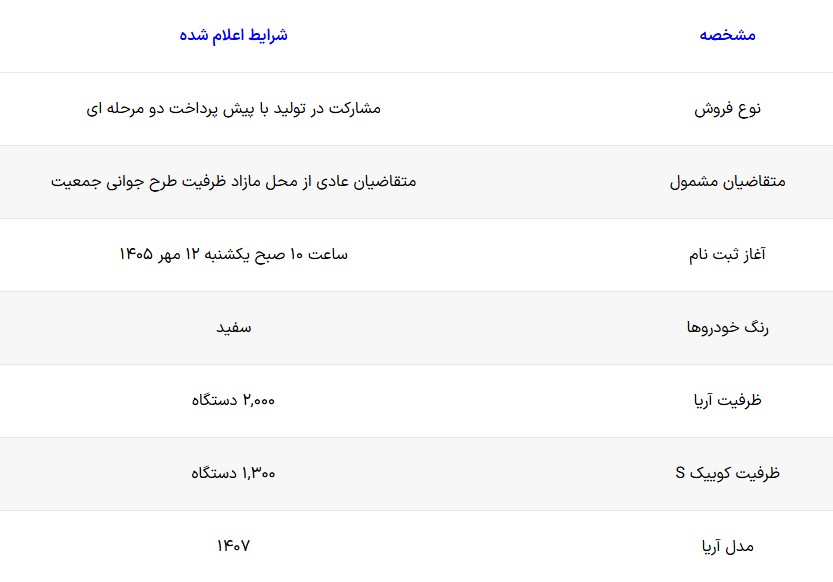 | مشخصه | شرایط اعلام شده |
|---|---|
| نوع فروش | مشارکت در تولید با پیش پرداخت دو مرحله ای |
| متقاضیان مشمول | متقاضیان عادی از محل مازاد ظرفیت طرح جوانی جمعیت |
| آغاز ثبت نام | ساعت ۱۰ صبح یکشنبه ۱۲ مهر ۱۴۰۵ |
| رنگ خودروها | سفید |
| ظرفیت آریا | ۲,۰۰۰ دستگاه |
| ظرفیت کوییک S | ۱,۳۰۰ دستگاه |
| مدل آریا | ۱۴۰۷ |